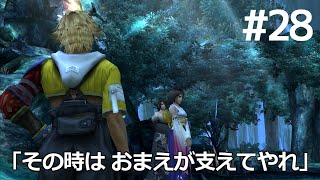 #28

「その時は おまえが支えてやれ」